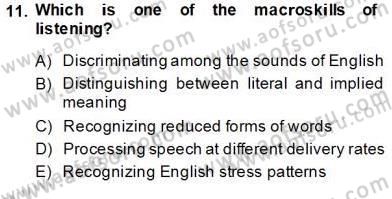 11. Which is one of the macroskills of listening?

A) Discriminating among the sounds of English
B) Distinguishing between literal and implied meaning
C) Recognizing reduced forms of words
D) Processing speech at different delivery rates
E) Recognizing English stress patterns

www.aofsoru.com